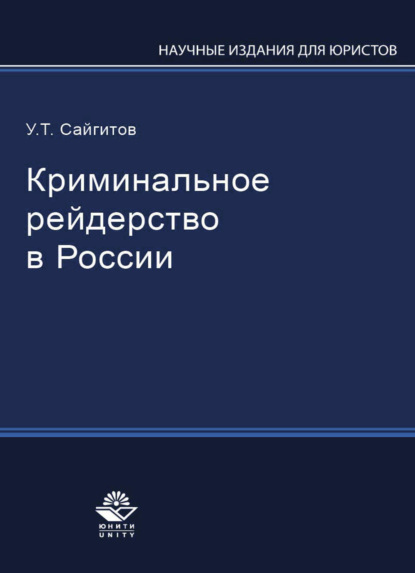 НАУЧНЫЕ ИЗДАНИЯ ДЛЯ ЮРИСТОВ

У.Т. Сайгитов

Криминальное рейдерство в России

ЮНИТИ
UNITY